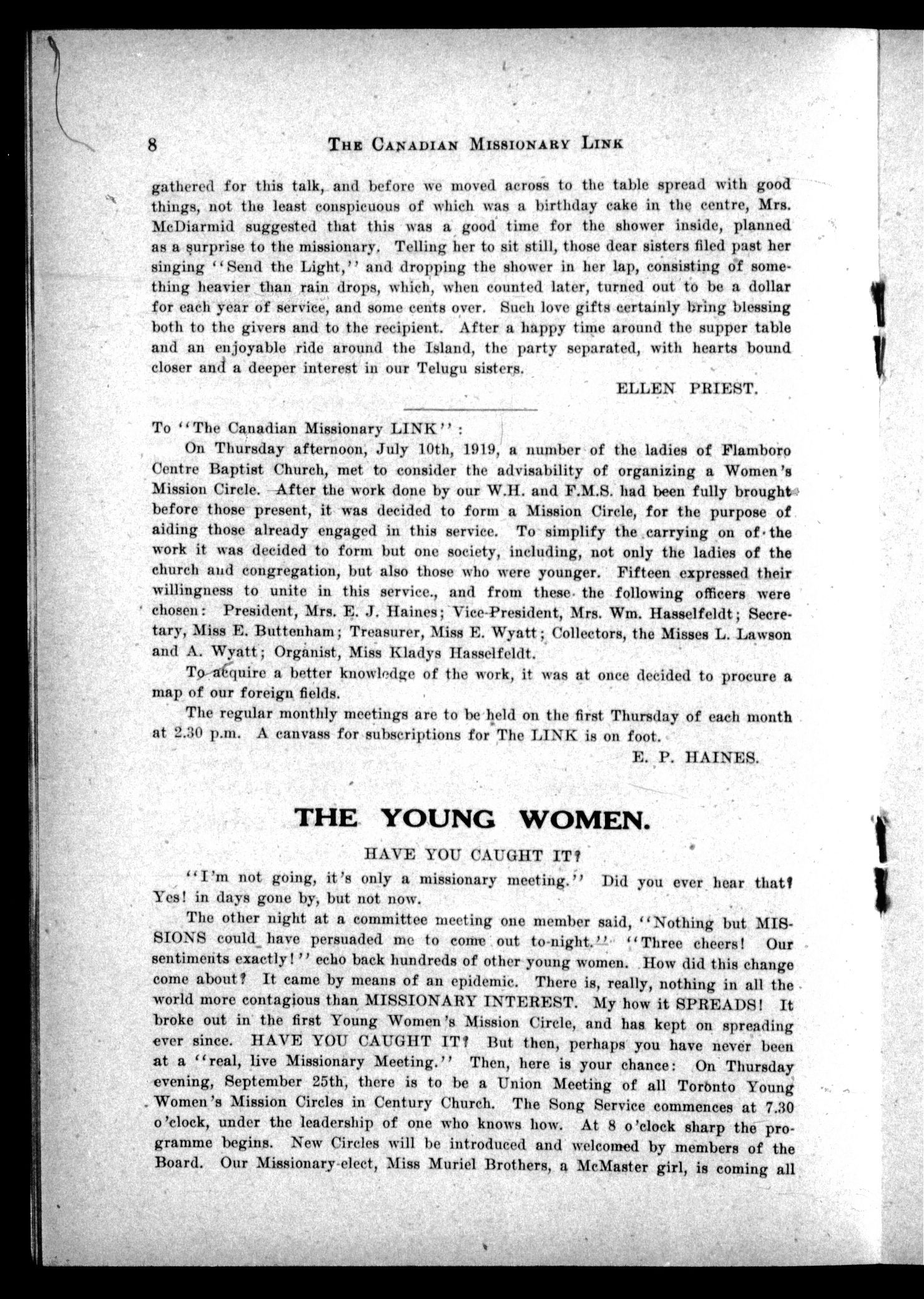 8 THE CANADIAN MISSIONARY LINK

gathered for this talk, and before we moved across to the table spread with good things, not the least conspicuous of which was a birthday cake in the centre, Mrs. McDiarmid suggested that this was a good time for the shower inside, planned as a surprise to the missionary. Telling her to sit still, those dear sisters filed past her singing "Send the Light," and dropping the shower in her lap, consisting of something heavier than rain drops, which, when counted later, turned out to be a dollar for each year of service, and some cents over. Such love gifts certainly bring blessing both to the givers and to the recipient. After a happy time around the supper table and an enjoyable ride around the Island, the party separated, with hearts bound closer and a deeper interest in our Telugu sisters.

ELLEN PRIEST.

To "The Canadian Missionary LINK":

On Thursday afternoon, July 10th, 1919, a number of the ladies of Flamboro Centre Baptist Church, met to consider the advisability of organizing a Women's Mission Circle. After the work done by our W.H. and F.M.S. had been fully brought before those present, it was decided to form a Mission Circle, for the purpose of aiding those already engaged in this service. To simplify the carrying on of the work it was decided to form but one society, including, not only the ladies of the church and congregation, but also those who were younger. Fifteen expressed their willingness to unite in this service., and from these the following officers were chosen: President, Mrs. E. J. Haines; Vice-President, Mrs. Wm. Hasselfeldt; Secretary, Miss E. Buttenham; Treasurer, Miss E. Wyatt; Collectors, the Misses L. Lawson and A. Wyatt; Organist, Miss Kladys Hasselfeldt.

To acquire a better knowledge of the work, it was at once decided to procure a map of our foreign fields.

The regular monthly meetings are to be held on the first Thursday of each month at 2.30 p.m. A canvass for subscriptions for The LINK is on foot.

E. P. HAINES.

THE YOUNG WOMEN.

HAVE YOU CAUGHT IT?

"I'm not going, it's only a missionary meeting." Did you ever hear that? Yes! in days gone by, but not now.

The other night at a committee meeting one member said, "Nothing but MISSIONS could have persuaded me to come out to-night." "Three cheers! Our sentiments exactly!" echo back hundreds of other young women. How did this change come about? It came by means of an epidemic. There is, really, nothing in all the world more contagious than MISSIONARY INTEREST. My how it SPREADS! It broke out in the first Young Women's Mission Circle, and has kept on spreading ever since. HAVE YOU CAUGHT IT? But then, perhaps you have never been at a "real, live Missionary Meeting." Then, here is your chance: On Thursday evening, September 25th, there is to be a Union Meeting of all Toronto Young Women's Mission Circles in Century Church. The Song Service commences at 7.30 o'clock, under the leadership of one who knows how. At 8 o'clock sharp the programme begins. New Circles will be introduced and welcomed by members of the Board. Our Missionary-elect, Miss Muriel Brothers, a McMaster girl, is coming all